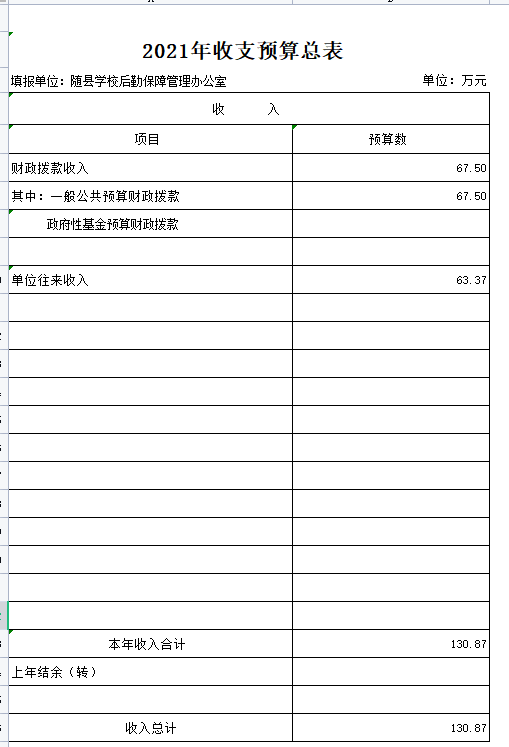 2021年收支预算总表

填报单位：随县学校后勤保障管理办公室 单位：万元

| 收 入 | |
|---|---|
| 项目 | 预算数 |
| 财政拨款收入 | 67.50 |
| 其中：一般公共预算财政拨款 | 67.50 |
| 政府性基金预算财政拨款 | |
| | |
| 单位往来收入 | 63.37 |
| | |
| | |
| | |
| | |
| | |
| | |
| | |
| | |
| | |
| | |
| | |
| | |
| 本年收入合计 | 130.87 |
| 上年结余（转） | |
| | |
| 收入总计 | 130.87 |